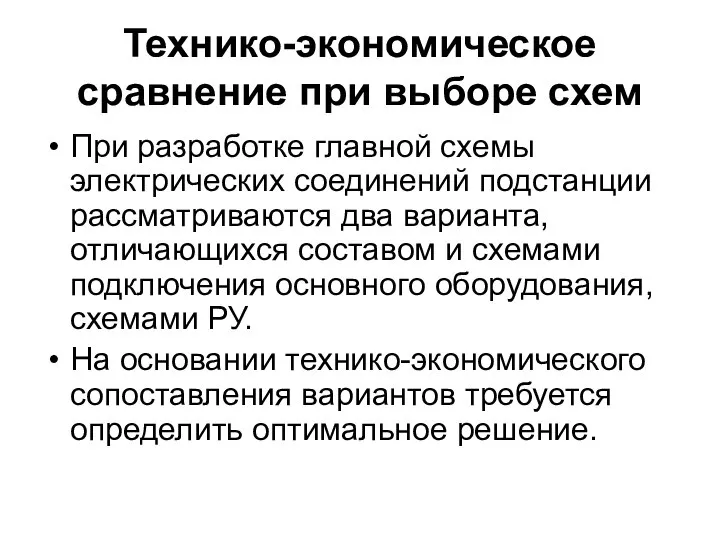 Технико-экономическое сравнение при выборе схем

• При разработке главной схемы электрических соединений подстанции рассматриваются два варианта, отличающихся составом и схемами подключения основного оборудования, схемами РУ.

• На основании технико-экономического сопоставления вариантов требуется определить оптимальное решение.